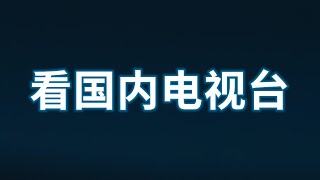 看国内电视台